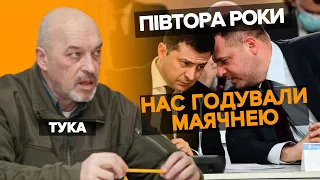 ПІВТОРА РОКИ

НАС ГОДУВАЛИ МАЯЧНЕЮ

ТУКА